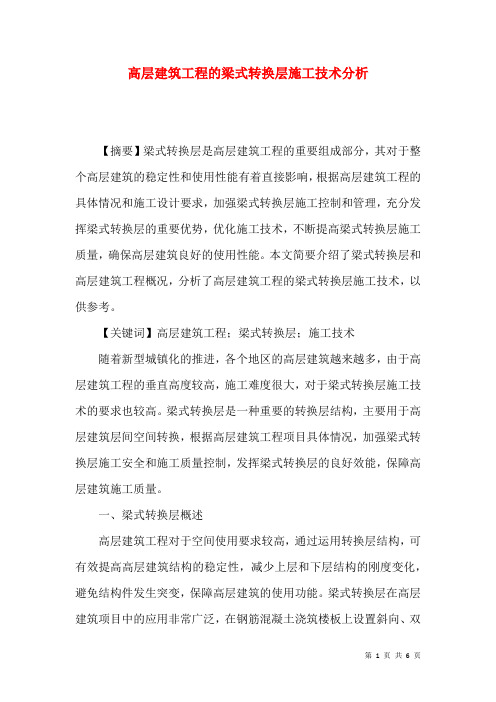 高层建筑工程的梁式转换层施工技术分析

【摘要】梁式转换层是高层建筑工程的重要组成部分，其对于整个高层建筑的稳定性和使用性能有着直接影响，根据高层建筑工程的具体情况和施工设计要求，加强梁式转换层施工控制和管理，充分发挥梁式转换层的重要优势，优化施工技术，不断提高梁式转换层施工质量，确保高层建筑良好的使用性能。本文简要介绍了梁式转换层和高层建筑工程概况，分析了高层建筑工程的梁式转换层施工技术，以供参考。

【关键词】高层建筑工程；梁式转换层；施工技术

随着新型城镇化的推进，各个地区的高层建筑越来越多，由于高层建筑工程的垂直高度较高，施工难度很大，对于梁式转换层施工技术的要求也较高。梁式转换层是一种重要的转换层结构，主要用于高层建筑层间空间转换，根据高层建筑工程项目具体情况，加强梁式转换层施工安全和施工质量控制，发挥梁式转换层的良好效能，保障高层建筑施工质量。

一、梁式转换层概述

高层建筑工程对于空间使用要求较高，通过运用转换层结构，可有效提高高层建筑结构的稳定性，减少上层和下层结构的刚度变化，避免结构件发生突变，保障高层建筑的使用功能。梁式转换层在高层建筑项目中的应用非常广泛，在钢筋混凝土浇筑楼板上设置斜向、双

第 1 页 共 6 页